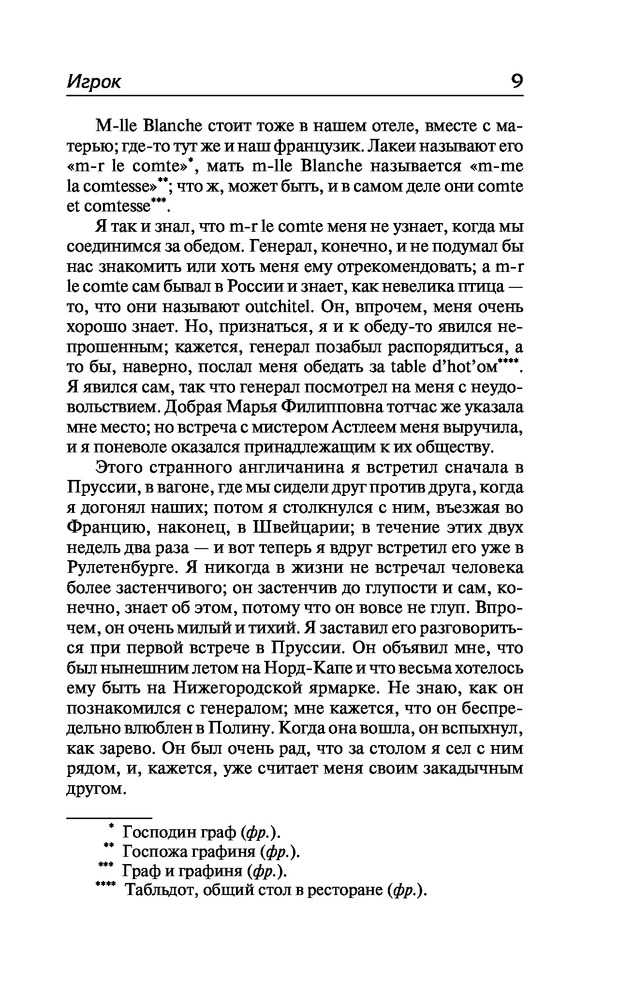 Игрок 9

M-lle Blanche стоит тоже в нашем отеле, вместе с матерью; где-то тут же и наш французик. Лакеи называют его «m-r le comte»*, мать m-lle Blanche называется «m-me la comtesse»**; что ж, может быть, и в самом деле они comte et comtesse***.

Я так и знал, что m-r le comte меня не узнает, когда мы соединимся за обедом. Генерал, конечно, и не подумал бы нас знакомить или хоть меня ему отрекомендовать; а m-r le comte сам бывал в России и знает, как невелика птица — то, что они называют outchitel. Он, впрочем, меня очень хорошо знает. Но, признаться, я и к обеду-то явился непрошенным; кажется, генерал позабыл распорядиться, а то бы, наверно, послал меня обедать за table d'hot'ом****. Я явился сам, так что генерал посмотрел на меня с неудовольствием. Добрая Марья Филипповна тотчас же указала мне место; но встреча с мистером Астлеем меня выручила, и я поневоле оказался принадлежащим к их обществу.

Этого странного англичанина я встретил сначала в Пруссии, в вагоне, где мы сидели друг против друга, когда я догонял наших; потом я столкнулся с ним, въезжая во Францию, наконец, в Швейцарии; в течение этих двух недель два раза — и вот теперь я вдруг встретил его уже в Рулетенбурге. Я никогда в жизни не встречал человека более застенчивого; он застенчив до глупости и сам, конечно, знает об этом, потому что он вовсе не глуп. Впрочем, он очень милый и тихий. Я заставил его разговориться при первой встрече в Пруссии. Он объявил мне, что был нынешним летом на Норд-Капе и что весьма хотелось ему быть на Нижегородской ярмарке. Не знаю, как он познакомился с генералом; мне кажется, что он беспредельно влюблен в Полину. Когда она вошла, он вспыхнул, как зарево. Он был очень рад, что за столом я сел с ним рядом, и, кажется, уже считает меня своим закадычным другом.

* Господин граф (фр.).
** Госпожа графиня (фр.).
*** Граф и графиня (фр.).
**** Табльдот, общий стол в ресторане (фр.).